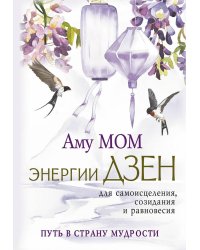 Аму МОМ

ЭНЕРГИИ ДЗЕН

для самоисцеления, созидания и равновесия

ПУТЬ В СТРАНУ МУДРОСТИ